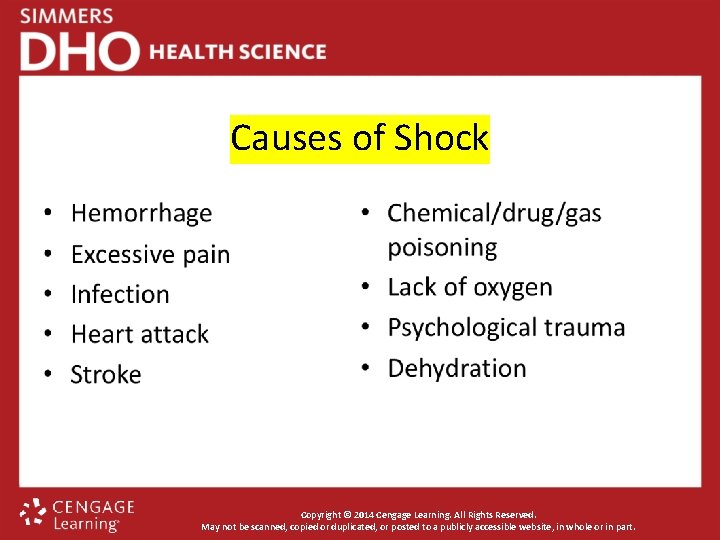 SIMMERS
DHO HEALTH SCIENCE

Causes of Shock

• Hemorrhage
• Excessive pain
• Infection
• Heart attack
• Stroke

• Chemical/drug/gas poisoning
• Lack of oxygen
• Psychological trauma
• Dehydration

CENGAGE
Learning

Copyright © 2014 Cengage Learning. All Rights Reserved.
May not be scanned, copied or duplicated, or posted to a publicly accessible website, in whole or in part.